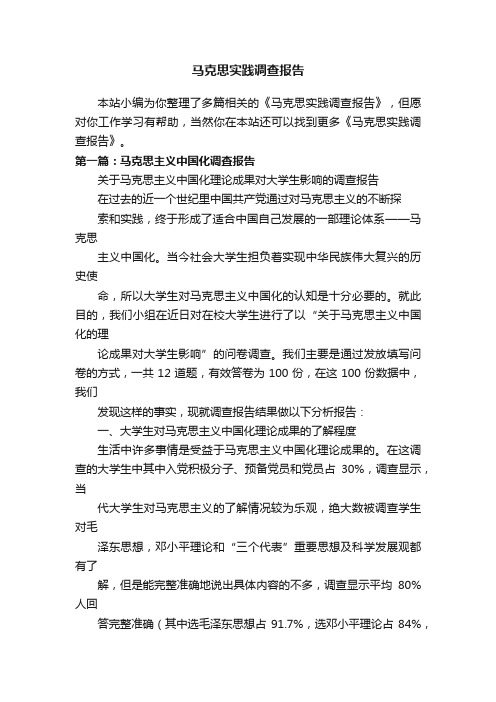 马克思实践调查报告

本站小编为你整理了多篇相关的《马克思实践调查报告》，但愿对你工作学习有帮助，当然你在本站还可以找到更多《马克思实践调查报告》。

第一篇：马克思主义中国化调查报告

关于马克思主义中国化理论成果对大学生影响的调查报告

在过去的近一个世纪里中国共产党通过对马克思主义的不断探

索和实践，终于形成了适合中国自己发展的一部理论体系——马克思

主义中国化。当今社会大学生担负着实现中华民族伟大复兴的历史使

命，所以大学生对马克思主义中国化的认知是十分必要的。就此目的，我们小组在近日对在校大学生进行了以“关于马克思主义中国化的理

论成果对大学生影响”的问卷调查。我们主要是通过发放填写问卷的方式，一共 12 道题，有效答卷为 100 份，在这 100 份数据中，我们

发现这样的事实，现就调查报告结果做以下分析报告：

一、大学生对马克思主义中国化理论成果的了解程度

生活中许多事情是受益于马克思主义中国化理论成果的。在这调查的大学生中其中入党积极分子、预备党员和党员占 30%，调查显示，当

代大学生对马克思主义的了解情况较为乐观，绝大数被调查学生对毛

泽东思想，邓小平理论和“三个代表”重要思想及科学发展观都有了

解，但是能完整准确地说出具体内容的不多，调查显示平均 80%人回

答完整准确（其中选毛泽东思想占 91.7%，选邓小平理论占 84%，